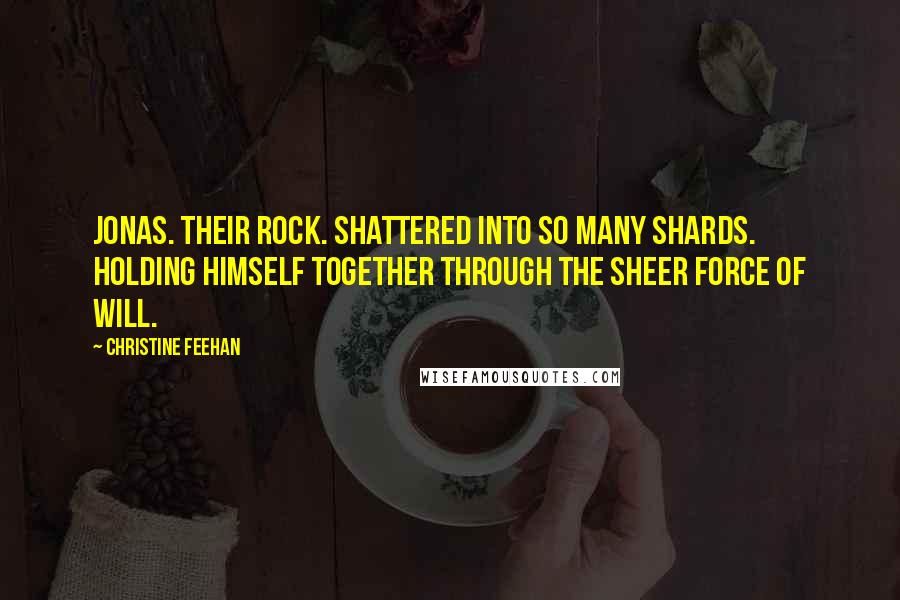 JONAS. THEIR ROCK. SHATTERED INTO SO MANY SHARDS. HOLDING HIMSELF TOGETHER THROUGH THE SHEER FORCE OF WILL.

~ CHRISTINE FEEHAN

WISEFAMOUSQUOTES.COM